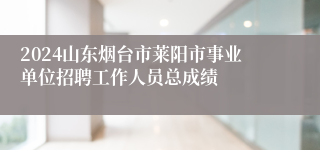 2024山东烟台市莱阳市事业单位招聘工作人员总成绩